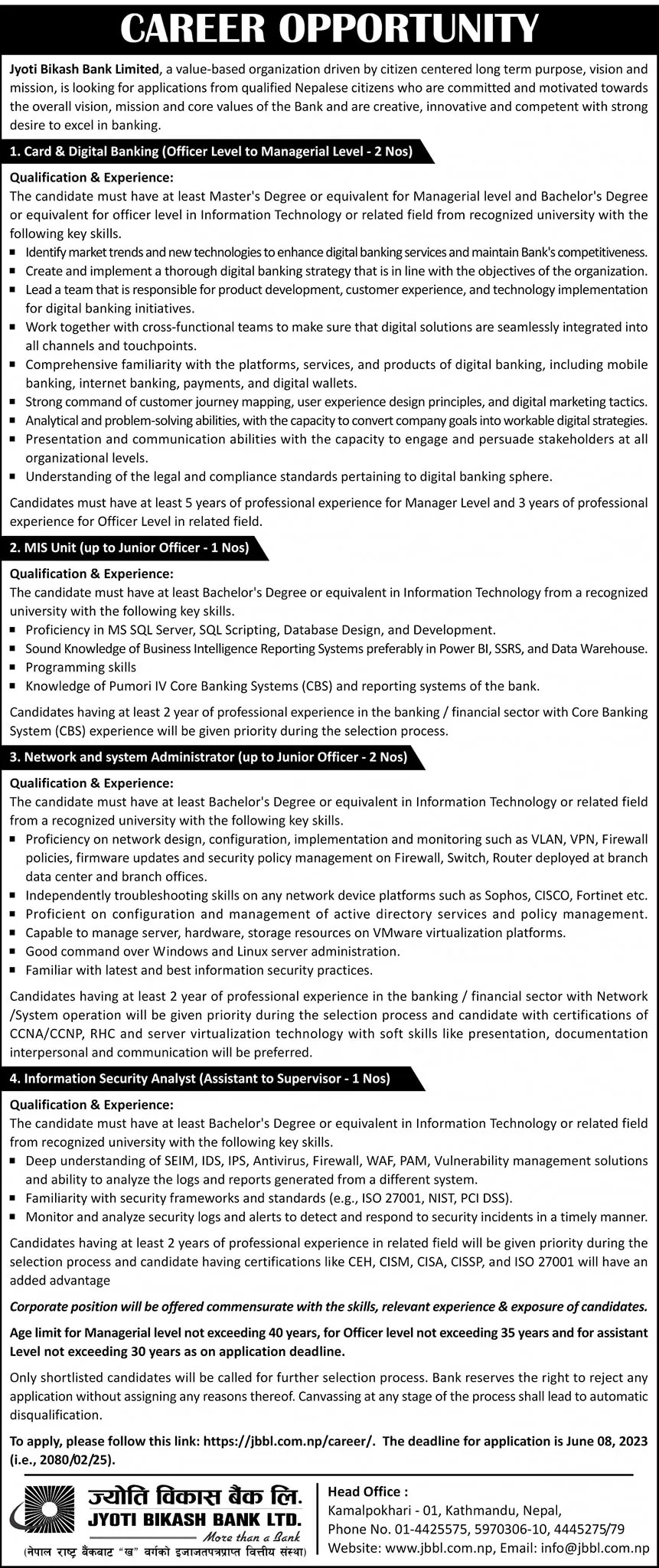 CAREER OPPORTUNITY

Jyoti Bikash Bank Limited, a value-based organization driven by citizen centered long term purpose, vision and mission, is looking for applications from qualified Nepalese citizens who are committed and motivated towards the overall vision, mission and core values of the Bank and are creative, innovative and competent with strong desire to excel in banking.

1. Card & Digital Banking (Officer Level to Managerial Level - 2 Nos)

Qualification & Experience:
The candidate must have at least Master's Degree or equivalent for Managerial level and Bachelor's Degree or equivalent for officer level in Information Technology or related field from recognized university with the following key skills.
▪ Identify market trends and new technologies to enhance digital banking services and maintain Bank's competitiveness.
▪ Create and implement a thorough digital banking strategy that is in line with the objectives of the organization.
▪ Lead a team that is responsible for product development, customer experience, and technology implementation for digital banking initiatives.
▪ Work together with cross-functional teams to make sure that digital solutions are seamlessly integrated into all channels and touchpoints.
▪ Comprehensive familiarity with the platforms, services, and products of digital banking, including mobile banking, internet banking, payments, and digital wallets.
▪ Strong command of customer journey mapping, user experience design principles, and digital marketing tactics.
▪ Analytical and problem-solving abilities, with the capacity to convert company goals into workable digital strategies.
▪ Presentation and communication abilities with the capacity to engage and persuade stakeholders at all organizational levels.
▪ Understanding of the legal and compliance standards pertaining to digital banking sphere.

Candidates must have at least 5 years of professional experience for Manager Level and 3 years of professional experience for Officer Level in related field.

2. MIS Unit (up to Junior Officer - 1 Nos)

Qualification & Experience:
The candidate must have at least Bachelor's Degree or equivalent in Information Technology from a recognized university with the following key skills.
▪ Proficiency in MS SQL Server, SQL Scripting, Database Design, and Development.
▪ Sound Knowledge of Business Intelligence Reporting Systems preferably in Power BI, SSRS, and Data Warehouse.
▪ Programming skills
▪ Knowledge of Pumori IV Core Banking Systems (CBS) and reporting systems of the bank.

Candidates having at least 2 year of professional experience in the banking / financial sector with Core Banking System (CBS) experience will be given priority during the selection process.

3. Network and system Administrator (up to Junior Officer - 2 Nos)

Qualification & Experience:
The candidate must have at least Bachelor's Degree or equivalent in Information Technology or related field from a recognized university with the following key skills.
▪ Proficiency on network design, configuration, implementation and monitoring such as VLAN, VPN, Firewall policies, firmware updates and security policy management on Firewall, Switch, Router deployed at branch data center and branch offices.
▪ Independently troubleshooting skills on any network device platforms such as Sophos, CISCO, Fortinet etc.
▪ Proficient on configuration and management of active directory services and policy management.
▪ Capable to manage server, hardware, storage resources on VMware virtualization platforms.
▪ Good command over Windows and Linux server administration.
▪ Familiar with latest and best information security practices.

Candidates having at least 2 year of professional experience in the banking / financial sector with Network /System operation will be given priority during the selection process and candidate with certifications of CCNA/CCNP, RHC and server virtualization technology with soft skills like presentation, documentation interpersonal and communication will be preferred.

4. Information Security Analyst (Assistant to Supervisor - 1 Nos)

Qualification & Experience:
The candidate must have at least Bachelor's Degree or equivalent in Information Technology or related field from recognized university with the following key skills.
▪ Deep understanding of SEIM, IDS, IPS, Antivirus, Firewall, WAF, PAM, Vulnerability management solutions and ability to analyze the logs and reports generated from a different system.
▪ Familiarity with security frameworks and standards (e.g., ISO 27001, NIST, PCI DSS).
▪ Monitor and analyze security logs and alerts to detect and respond to security incidents in a timely manner.

Candidates having at least 2 years of professional experience in related field will be given priority during the selection process and candidate having certifications like CEH, CISM, CISA, CISSP, and ISO 27001 will have an added advantage

Corporate position will be offered commensurate with the skills, relevant experience & exposure of candidates.

Age limit for Managerial level not exceeding 40 years, for Officer level not exceeding 35 years and for assistant Level not exceeding 30 years as on application deadline.

Only shortlisted candidates will be called for further selection process. Bank reserves the right to reject any application without assigning any reasons thereof. Canvassing at any stage of the process shall lead to automatic disqualification.

To apply, please follow this link: https://jbbl.com.np/career/. The deadline for application is June 08, 2023 (i.e., 2080/02/25).

ज्योति विकास बैंक लि.
JYOTI BIKASH BANK LTD.
More than a Bank
(नेपाल राष्ट्र बैंकबाट "ख" वर्गको इजाजतपत्रप्राप्त वित्तीय संस्था)

Head Office :
Kamalpokhari - 01, Kathmandu, Nepal,
Phone No. 01-4425575, 5970306-10, 4445275/79
Website: www.jbbl.com.np, Email: info@jbbl.com.np